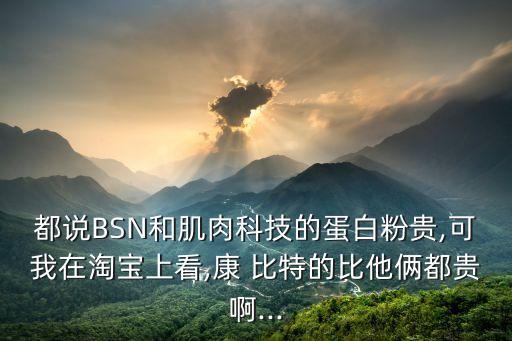 都说BSN和肌肉科技的蛋白粉贵,可我在淘宝上看,康 比特的比他俩都贵啊...